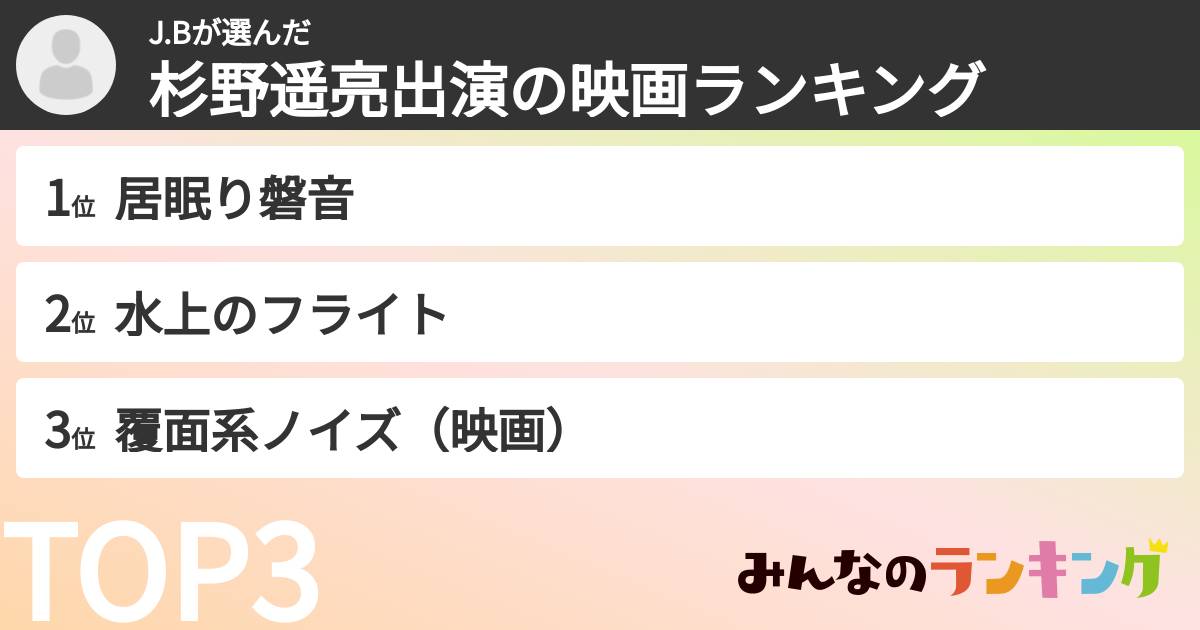 J.Bが選んだ
杉野遥亮出演の映画ランキング

1位 居眠り磐音

2位 水上のフライト

3位 覆面系ノイズ（映画）

TOP3

みんなのランキング